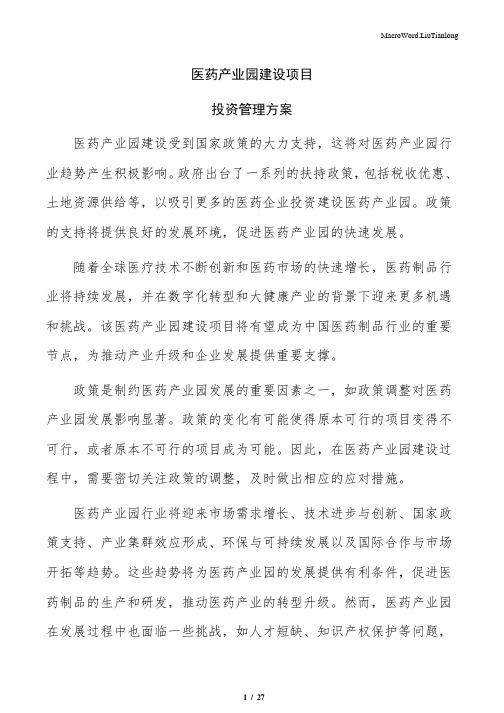 MacroWord.LiuTianlong

医药产业园建设项目

投资管理方案

医药产业园建设受到国家政策的大力支持，这将对医药产业园行业趋势产生积极影响。政府出台了一系列的扶持政策，包括税收优惠、土地资源供给等，以吸引更多的医药企业投资建设医药产业园。政策的支持将提供良好的发展环境，促进医药产业园的快速发展。

随着全球医疗技术不断创新和医药市场的快速增长，医药制品行业将持续发展，并在数字化转型和大健康产业的背景下迎来更多机遇和挑战。该医药产业园建设项目将有望成为中国医药制品行业的重要节点，为推动产业升级和企业发展提供重要支撑。

政策是制约医药产业园发展的重要因素之一，如政策调整对医药产业园发展影响显著。政策的变化有可能使得原本可行的项目变得不可行，或者原本不可行的项目成为可能。因此，在医药产业园建设过程中，需要密切关注政策的调整，及时做出相应的应对措施。

医药产业园行业将迎来市场需求增长、技术进步与创新、国家政策支持、产业集群效应形成、环保与可持续发展以及国际合作与市场开拓等趋势。这些趋势将为医药产业园的发展提供有利条件，促进医药制品的生产和研发，推动医药产业的转型升级。然而，医药产业园在发展过程中也面临一些挑战，如人才短缺、知识产权保护等问题，

1 / 27